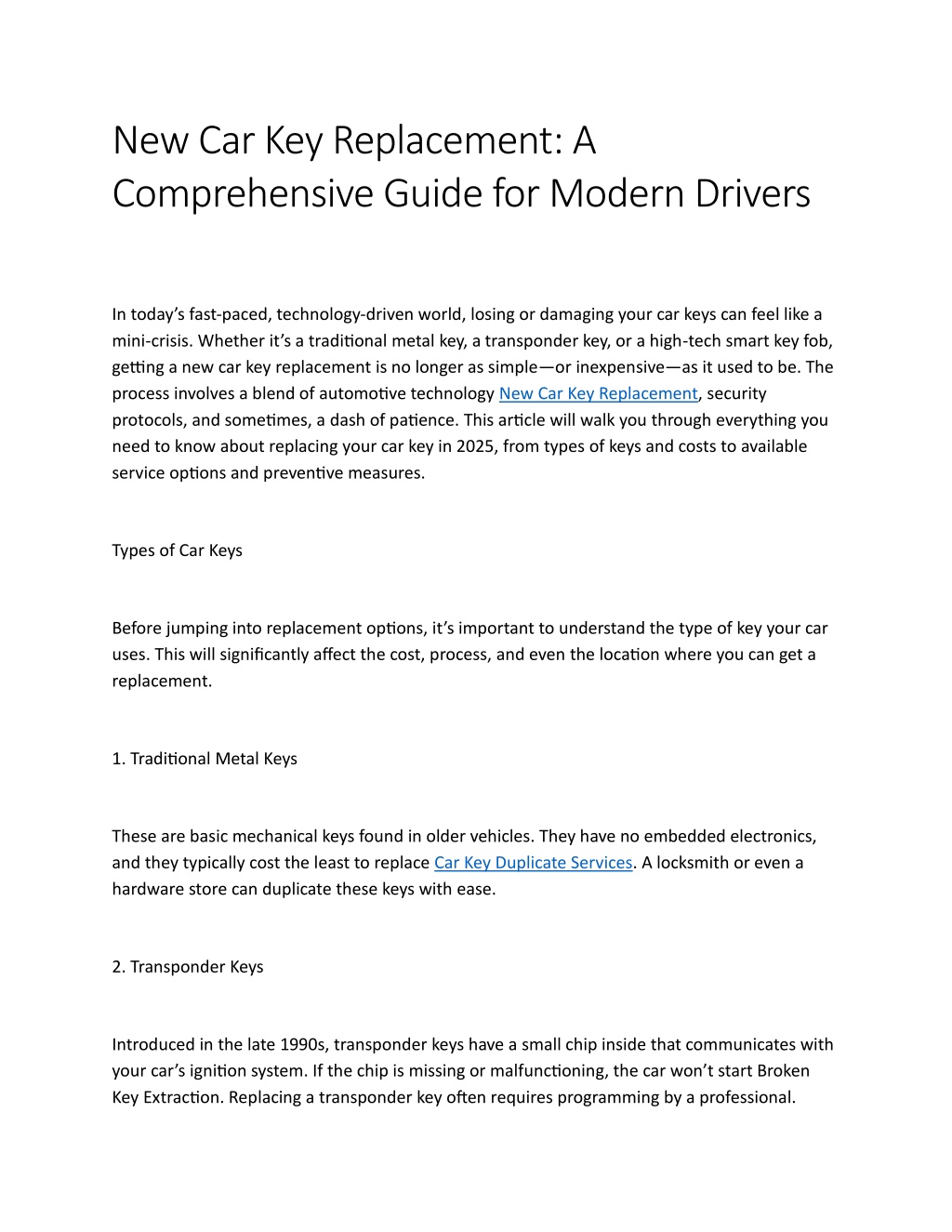 New Car Key Replacement: A Comprehensive Guide for Modern Drivers

In today's fast-paced, technology-driven world, losing or damaging your car keys can feel like a mini-crisis. Whether it's a traditional metal key, a transponder key, or a high-tech smart key fob, getting a new car key replacement is no longer as simple—or inexpensive—as it used to be. The process involves a blend of automotive technology New Car Key Replacement, security protocols, and sometimes, a dash of patience. This article will walk you through everything you need to know about replacing your car key in 2025, from types of keys and costs to available service options and preventive measures.

Types of Car Keys

Before jumping into replacement options, it's important to understand the type of key your car uses. This will significantly affect the cost, process, and even the location where you can get a replacement.

1. Traditional Metal Keys

These are basic mechanical keys found in older vehicles. They have no embedded electronics, and they typically cost the least to replace Car Key Duplicate Services. A locksmith or even a hardware store can duplicate these keys with ease.

2. Transponder Keys

Introduced in the late 1990s, transponder keys have a small chip inside that communicates with your car's ignition system. If the chip is missing or malfunctioning, the car won't start Broken Key Extraction. Replacing a transponder key often requires programming by a professional.